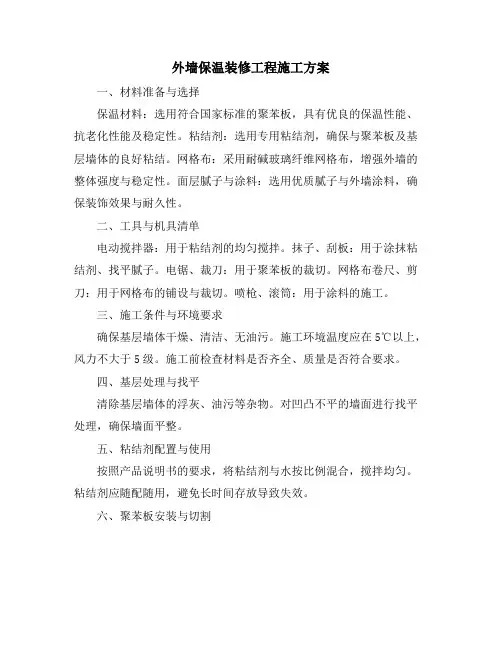 外墙保温装修工程施工方案

一、材料准备与选择

保温材料：选用符合国家标准的聚苯板，具有优良的保温性能、抗老化性能及稳定性。粘结剂：选用专用粘结剂，确保与聚苯板及基层墙体的良好粘结。网格布：采用耐碱玻璃纤维网格布，增强外墙的整体强度与稳定性。面层腻子与涂料：选用优质腻子与外墙涂料，确保装饰效果与耐久性。

二、工具与机具清单

电动搅拌器：用于粘结剂的均匀搅拌。抹子、刮板：用于涂抹粘结剂、找平腻子。电锯、裁刀：用于聚苯板的裁切。网格布卷尺、剪刀：用于网格布的铺设与裁切。喷枪、滚筒：用于涂料的施工。

三、施工条件与环境要求

确保基层墙体干燥、清洁、无油污。施工环境温度应在5℃以上，风力不大于5级。施工前检查材料是否齐全、质量是否符合要求。

四、基层处理与找平

清除基层墙体的浮灰、油污等杂物。对凹凸不平的墙面进行找平处理，确保墙面平整。

五、粘结剂配置与使用

按照产品说明书的要求，将粘结剂与水按比例混合，搅拌均匀。粘结剂应随配随用，避免长时间存放导致失效。

六、聚苯板安装与切割